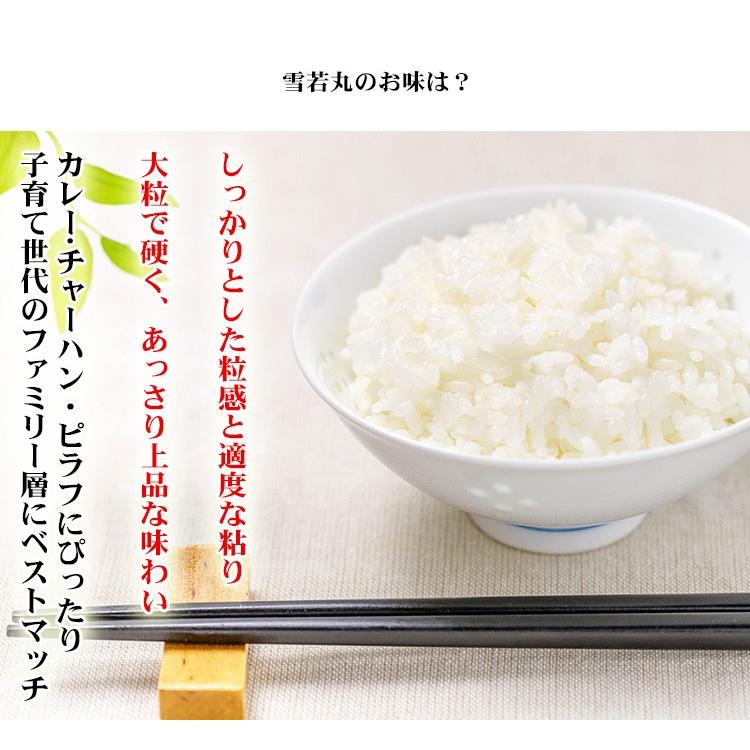 雪若丸のお味は？

しっかりとした粒感と適度な粘り

大粒で硬く、あっさり上品な味わい

カレー・チャーハン・ピラフにぴったり

子育て世代のファミリー層にベストマッチ